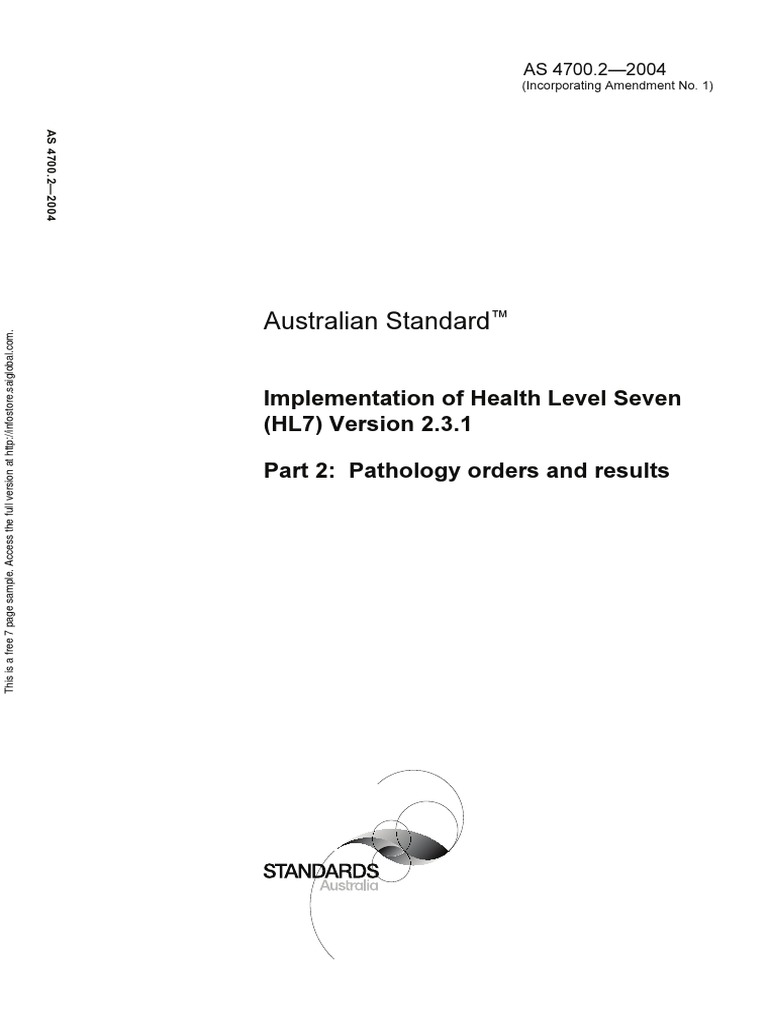 AS 4700.2—2004
(Incorporating Amendment No. 1)

AS 4700.2—2004

This is a free 7 page sample. Access the full version at http://infostore.saiglobal.com.

Australian Standard™

Implementation of Health Level Seven (HL7) Version 2.3.1

Part 2: Pathology orders and results

STANDARDS
Australia